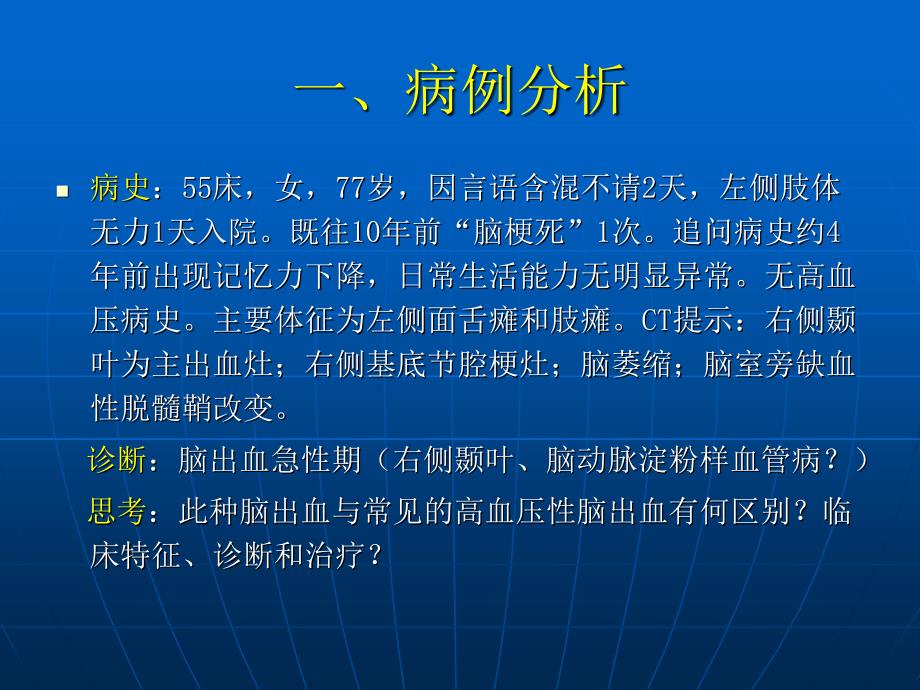 一、病例分析

病史：55床，女，77岁，因言语含混不请2天，左侧肢体无力1天入院。既往10年前“脑梗死”1次。追问病史约4年前出现记忆力下降，日常生活能力无明显异常。无高血压病史。主要体征为左侧面舌瘫和肢瘫。CT提示：右侧颞叶为主出血灶；右侧基底节腔梗灶；脑萎缩；脑室旁缺血性脱髓鞘改变。

诊断：脑出血急性期（右侧颞叶、脑动脉淀粉样血管病？）

思考：此种脑出血与常见的高血压性脑出血有何区别？临床特征、诊断和治疗？